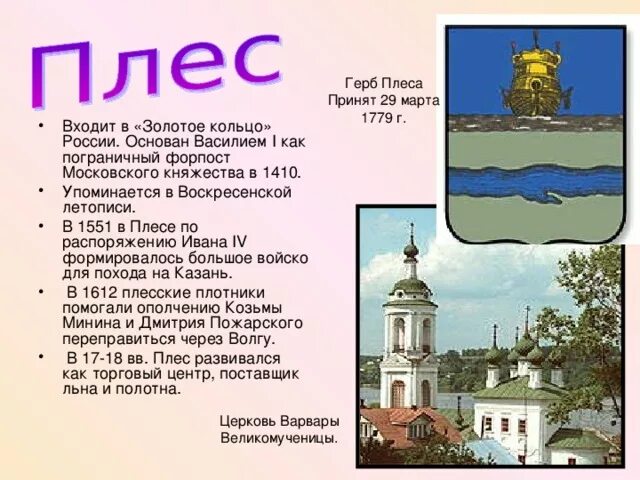 Плес

Герб Плеса Принят 29 марта 1779 г.

• Входит в «Золотое кольцо» России. Основан Василием I как пограничный форпост Московского княжества в 1410.
• Упоминается в Воскресенской летописи.
• В 1551 в Плесе по распоряжению Ивана IV формировалось большое войско для похода на Казань.
• В 1612 плесские плотники помогали ополчению Козьмы Минина и Дмитрия Пожарского переправиться через Волгу.
• В 17-18 вв. Плес развивался как торговый центр, поставщик льна и полотна.

Церковь Варвары Великомученицы.